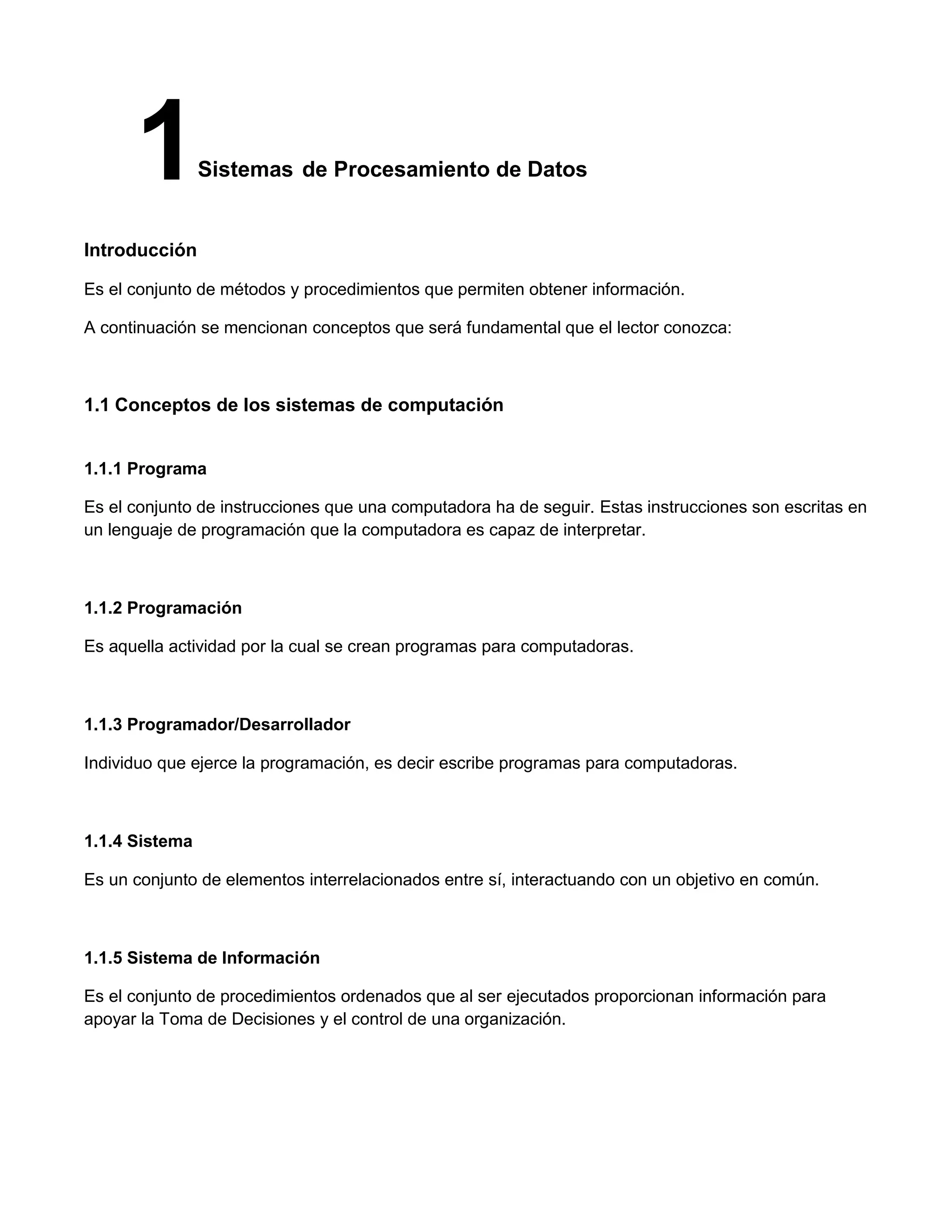 1 Sistemas de Procesamiento de Datos

Introducción

Es el conjunto de métodos y procedimientos que permiten obtener información.

A continuación se mencionan conceptos que será fundamental que el lector conozca:

1.1 Conceptos de los sistemas de computación

1.1.1 Programa

Es el conjunto de instrucciones que una computadora ha de seguir. Estas instrucciones son escritas en un lenguaje de programación que la computadora es capaz de interpretar.

1.1.2 Programación

Es aquella actividad por la cual se crean programas para computadoras.

1.1.3 Programador/Desarrollador

Individuo que ejerce la programación, es decir escribe programas para computadoras.

1.1.4 Sistema

Es un conjunto de elementos interrelacionados entre sí, interactuando con un objetivo en común.

1.1.5 Sistema de Información

Es el conjunto de procedimientos ordenados que al ser ejecutados proporcionan información para apoyar la Toma de Decisiones y el control de una organización.